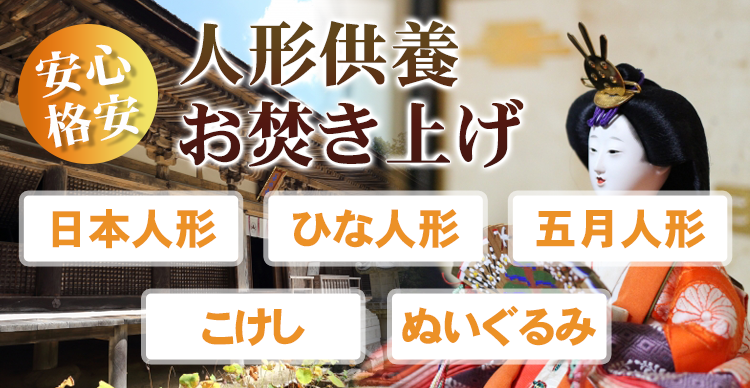 安心
格安

人形供養
お焚き上げ

日本人形
ひな人形
五月人形
こけし
ぬいぐるみ